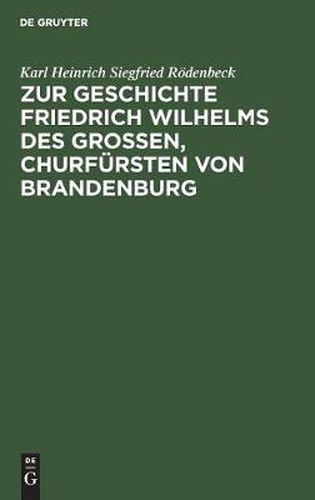 DE GRUYTER

Karl Heinrich Siegfried Rödenbeck

ZUR GESCHICHTE FRIEDRICH WILHELMS DES GROSSEN, CHURFÜRSTEN VON BRANDENBURG

DE
G